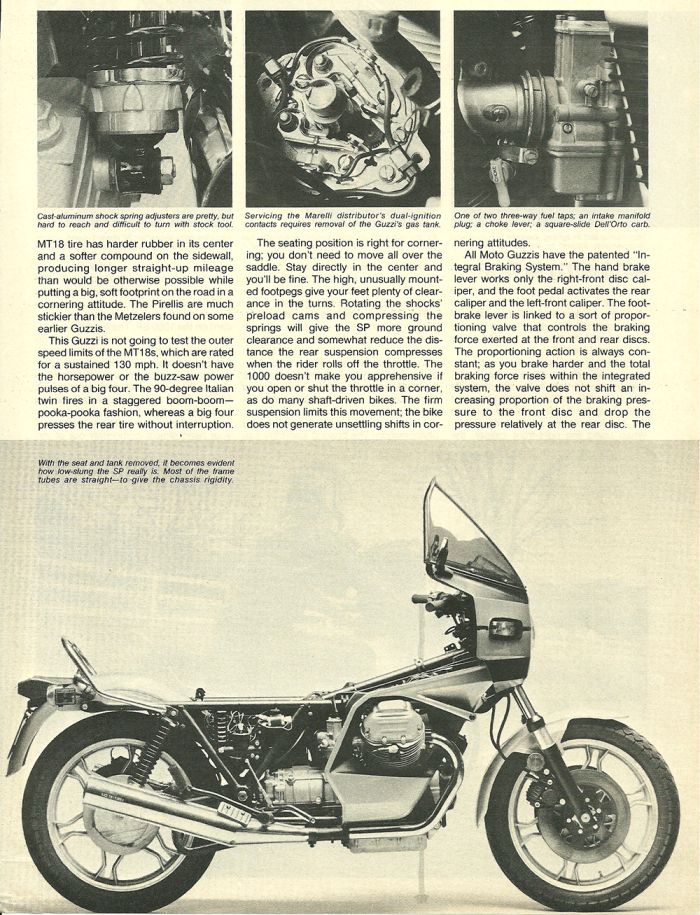 Cast-aluminum shock spring adjusters are pretty, but hard to reach and difficult to turn with stock tool.

Servicing the Marelli distributor's dual-ignition contacts requires removal of the Guzzi's gas tank.

One of two three-way fuel taps; an intake manifold plug; a choke lever; a square-slide Dell'Orto carb.

MT18 tire has harder rubber in its center and a softer compound on the sidewall, producing longer straight-up mileage than would be otherwise possible while putting a big, soft footprint on the road in a cornering attitude. The Pirellis are much stickier than the Metzelers found on some earlier Guzzis.

This Guzzi is not going to test the outer speed limits of the MT18s, which are rated for a sustained 130 mph. It doesn't have the horsepower or the buzz-saw power pulses of a big four. The 90-degree Italian twin fires in a staggered boom-boom—pooka-pooka fashion, whereas a big four presses the rear tire without interruption.

The seating position is right for cornering; you don't need to move all over the saddle. Stay directly in the center and you'll be fine. The high, unusually mounted footpegs give your feet plenty of clearance in the turns. Rotating the shocks' preload cams and compressing the springs will give the SP more ground clearance and somewhat reduce the distance the rear suspension compresses when the rider rolls off the throttle. The 1000 doesn't make you apprehensive if you open or shut the throttle in a corner, as do many shaft-driven bikes. The firm suspension limits this movement; the bike does not generate unsettling shifts in cornering attitudes.

All Moto Guzzis have the patented "Integral Braking System." The hand brake lever works only the right-front disc caliper, and the foot pedal activates the rear caliper and the left-front caliper. The footbrake lever is linked to a sort of proportioning valve that controls the braking force exerted at the front and rear discs. The proportioning action is always constant; as you brake harder and the total braking force rises within the integrated system, the valve does not shift an increasing proportion of the braking pressure to the front disc and drop the pressure relatively at the rear disc. The

With the seat and tank removed, it becomes evident how low-slung the SP really is. Most of the frame tubes are straight—to give the chassis rigidity.